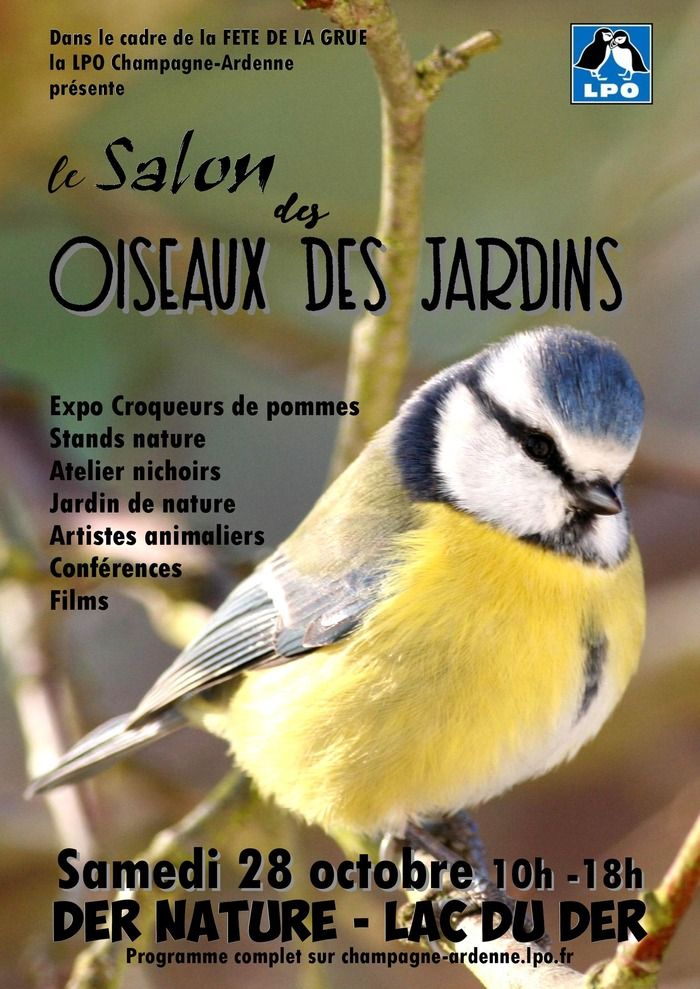 Dans le cadre de la FETE DE LA GRUE
la LPO Champagne-Ardenne
présente

LPO

le Salon
des
OISEAUX DES JARDINS

Expo Croqueurs de pommes
Stands nature
Atelier nichoirs
Jardin de nature
Artistes animaliers
Conférences
Films

Samedi 28 octobre 10h -18h
DER NATURE - LAC DU DER
Programme complet sur champagne-ardenne.lpo.fr